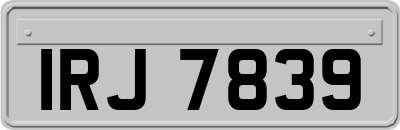 IRJ 7839